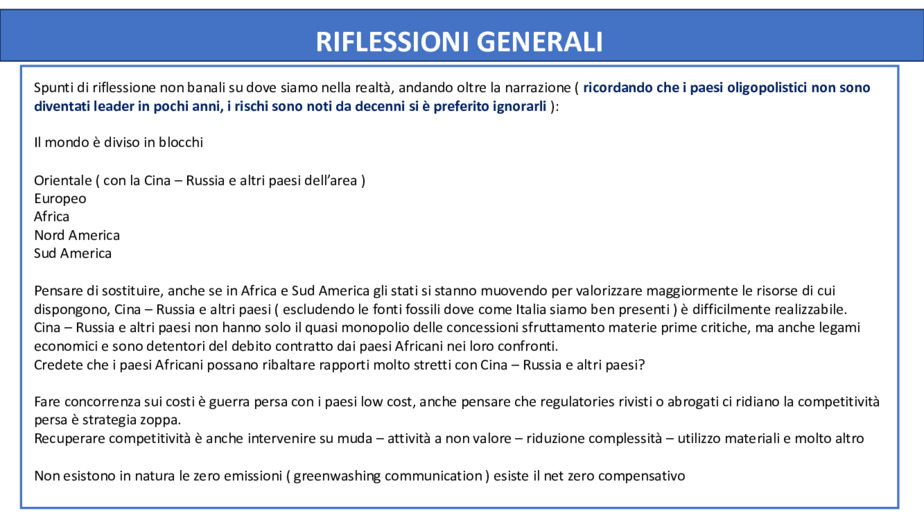 RIFLESSIONI GENERALI

Spunti di riflessione non banali su dove siamo nella realtà, andando oltre la narrazione ( ricordando che i paesi oligopolistici non sono diventati leader in pochi anni, i rischi sono noti da decenni si è preferito ignorarli ):

Il mondo è diviso in blocchi

Orientale ( con la Cina – Russia e altri paesi dell'area )
Europeo
Africa
Nord America
Sud America

Pensare di sostituire, anche se in Africa e Sud America gli stati si stanno muovendo per valorizzare maggiormente le risorse di cui dispongono, Cina – Russia e altri paesi ( escludendo le fonti fossili dove come Italia siamo ben presenti ) è difficilmente realizzabile.
Cina – Russia e altri paesi non hanno solo il quasi monopolio delle concessioni sfruttamento materie prime critiche, ma anche legami economici e sono detentori del debito contratto dai paesi Africani nei loro confronti.
Credete che i paesi Africani possano ribaltare rapporti molto stretti con Cina – Russia e altri paesi?

Fare concorrenza sui costi è guerra persa con i paesi low cost, anche pensare che regulatories rivisti o abrogati ci ridiano la competitività persa è strategia zoppa.
Recuperare competitività è anche intervenire su muda – attività a non valore – riduzione complessità – utilizzo materiali e molto altro

Non esistono in natura le zero emissioni ( greenwashing communication ) esiste il net zero compensativo